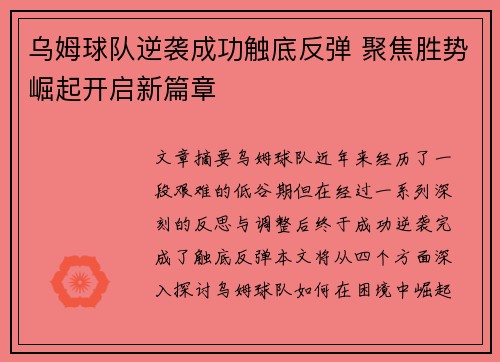 乌姆球队逆袭成功触底反弹 聚焦胜势崛起开启新篇章

文章摘要乌姆球队近年来经历了一段艰难的低谷期但在经过一系列深刻的反思与调整后终于成功逆袭完成了触底反弹本文将从四个方面深入探讨乌姆球队如何在困境中崛起